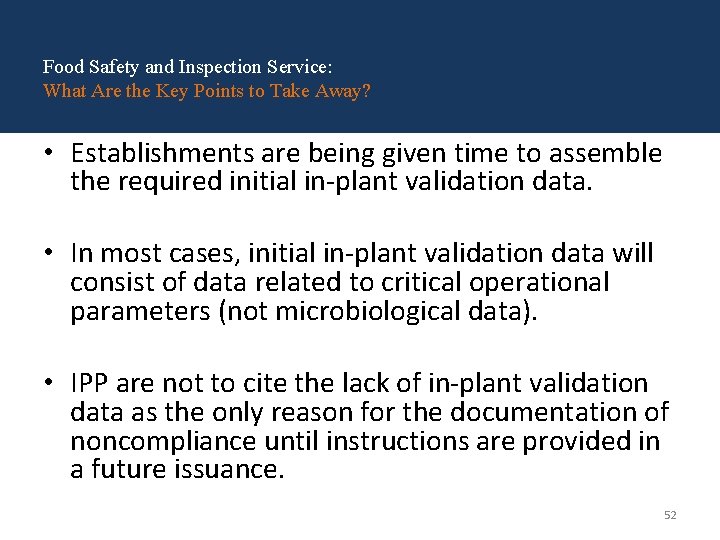 Food Safety and Inspection Service:
What Are the Key Points to Take Away?

• Establishments are being given time to assemble the required initial in-plant validation data.

• In most cases, initial in-plant validation data will consist of data related to critical operational parameters (not microbiological data).

• IPP are not to cite the lack of in-plant validation data as the only reason for the documentation of noncompliance until instructions are provided in a future issuance.

52